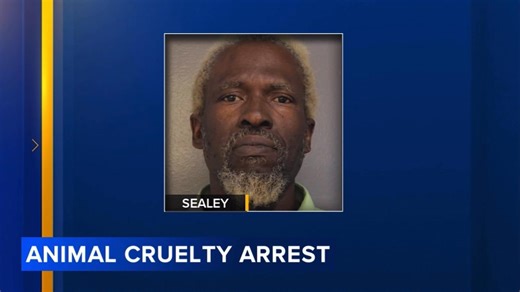 SEALEY

ANIMAL CRUELTY ARREST